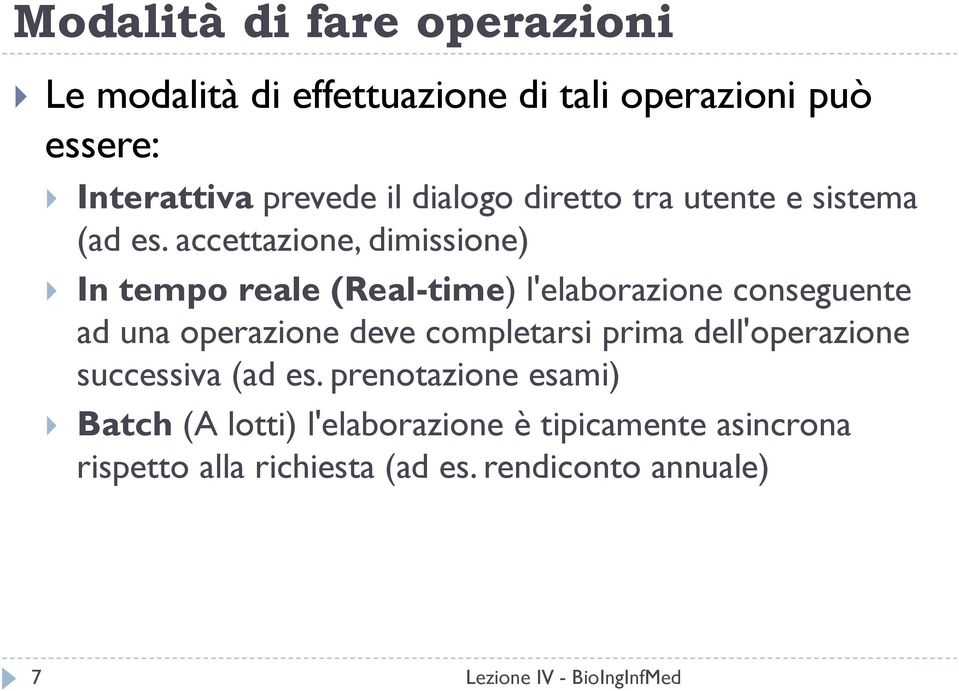 Modalità di fare operazioni

Le modalità di effettuazione di tali operazioni può essere:

Interattiva prevede il dialogo diretto tra utente e sistema (ad es. accettazione, dimissione)

In tempo reale (Real-time) l'elaborazione conseguente ad una operazione deve completarsi prima dell'operazione successiva (ad es. prenotazione esami)

Batch (A lotti) l'elaborazione è tipicamente asincrona rispetto alla richiesta (ad es. rendiconto annuale)

7

Lezione IV - BioIngInfMed